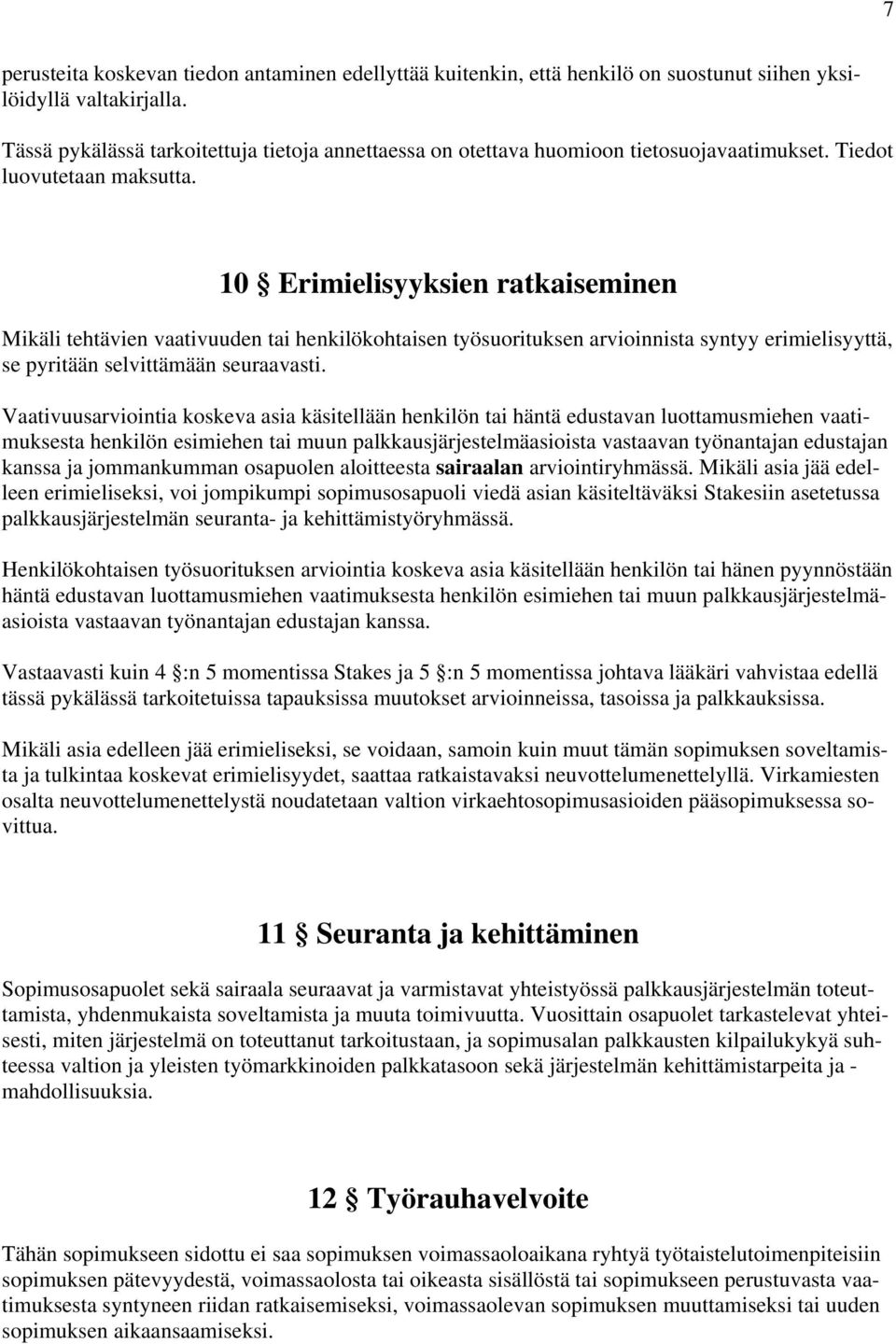 7

perusteita koskevan tiedon antaminen edellyttää kuitenkin, että henkilö on suostunut siihen yksilöidyllä valtakirjalla.

Tässä pykälässä tarkoitettuja tietoja annettaessa on otettava huomioon tietosuojavaatimukset. Tiedot luovutetaan maksutta.

10 § Erimielisyyksien ratkaiseminen

Mikäli tehtävien vaativuuden tai henkilökohtaisen työsuorituksen arvioinnista syntyy erimielisyyttä, se pyritään selvittämään seuraavasti.

Vaativuusarviointia koskeva asia käsitellään henkilön tai häntä edustavan luottamusmiehen vaatimuksesta henkilön esimiehen tai muun palkkausjärjestelmäasioista vastaavan työnantajan edustajan kanssa ja jommankumman osapuolen aloitteesta sairaalan arviointiryhmässä. Mikäli asia jää edelleen erimieliseksi, voi jompikumpi sopimusosapuoli viedä asian käsiteltäväksi Stakesiin asetetussa palkkausjärjestelmän seuranta- ja kehittämistyöryhmässä.

Henkilökohtaisen työsuorituksen arviointia koskeva asia käsitellään henkilön tai hänen pyynnöstään häntä edustavan luottamusmiehen vaatimuksesta henkilön esimiehen tai muun palkkausjärjestelmäasioista vastaavan työnantajan edustajan kanssa.

Vastaavasti kuin 4 §:n 5 momentissa Stakes ja 5 §:n 5 momentissa johtava lääkäri vahvistaa edellä tässä pykälässä tarkoitetuissa tapauksissa muutokset arvioinneissa, tasoissa ja palkkauksissa.

Mikäli asia edelleen jää erimieliseksi, se voidaan, samoin kuin muut tämän sopimuksen soveltamista ja tulkintaa koskevat erimielisyydet, saattaa ratkaistavaksi neuvottelumenettelyllä. Virkamiesten osalta neuvottelumenettelystä noudatetaan valtion virkaehtosopimusasioiden pääsopimuksessa sovittua.

11 § Seuranta ja kehittäminen

Sopimusosapuolet sekä sairaala seuraavat ja varmistavat yhteistyössä palkkausjärjestelmän toteuttamista, yhdenmukaista soveltamista ja muuta toimivuutta. Vuosittain osapuolet tarkastelevat yhteisesti, miten järjestelmä on toteuttanut tarkoitustaan, ja sopimusalan palkkausten kilpailukykyä suhteessa valtion ja yleisten työmarkkinoiden palkkatasoon sekä järjestelmän kehittämistarpeita ja - mahdollisuuksia.

12 § Työrauhavelvoite

Tähän sopimukseen sidottu ei saa sopimuksen voimassaoloaikana ryhtyä työtaistelutoimenpiteisiin sopimuksen pätevyydestä, voimassaolosta tai oikeasta sisällöstä tai sopimukseen perustuvasta vaatimuksesta syntyneen riidan ratkaisemiseksi, voimassaolevan sopimuksen muuttamiseksi tai uuden sopimuksen aikaansaamiseksi.